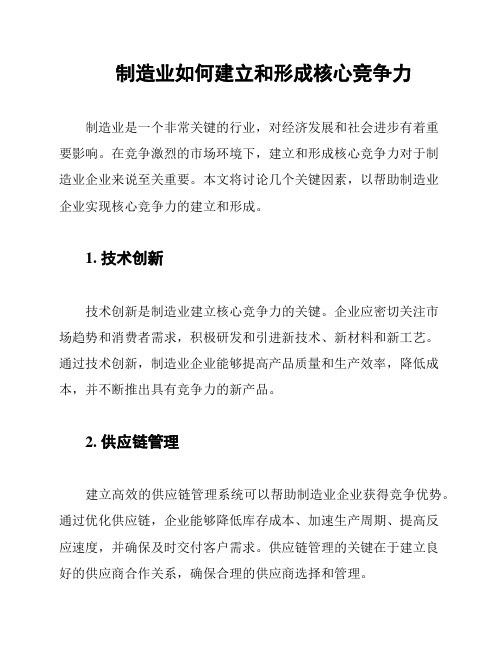 制造业如何建立和形成核心竞争力

制造业是一个非常关键的行业，对经济发展和社会进步有着重要影响。在竞争激烈的市场环境下，建立和形成核心竞争力对于制造业企业来说至关重要。本文将讨论几个关键因素，以帮助制造业企业实现核心竞争力的建立和形成。

1. 技术创新

技术创新是制造业建立核心竞争力的关键。企业应密切关注市场趋势和消费者需求，积极研发和引进新技术、新材料和新工艺。通过技术创新，制造业企业能够提高产品质量和生产效率，降低成本，并不断推出具有竞争力的新产品。

2. 供应链管理

建立高效的供应链管理系统可以帮助制造业企业获得竞争优势。通过优化供应链，企业能够降低库存成本、加速生产周期、提高反应速度，并确保及时交付客户需求。供应链管理的关键在于建立良好的供应商合作关系，确保合理的供应商选择和管理。